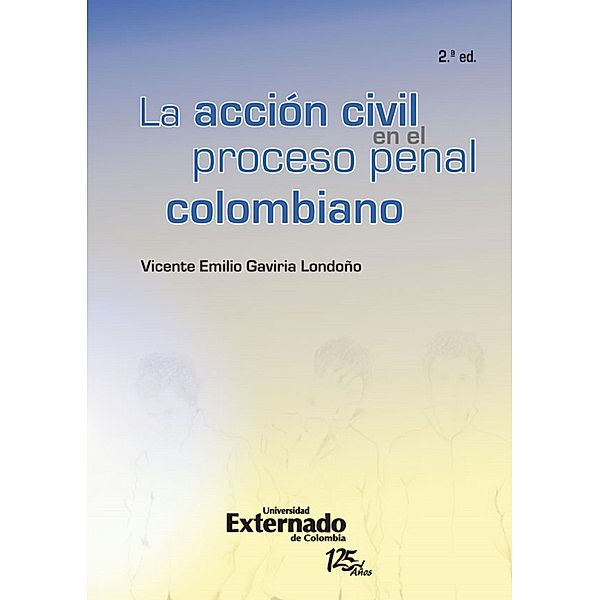 2.ª ed.

La acción civil en el proceso penal colombiano

Vicente Emilio Gaviria Londoño

Universidad Externado de Colombia

125 Años